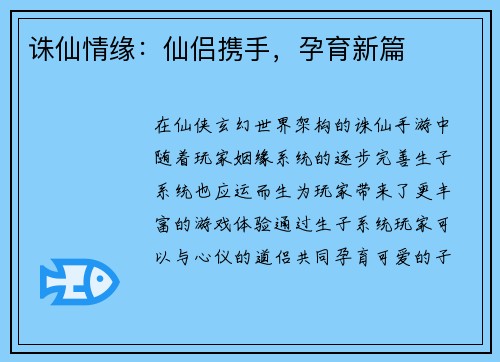 诛仙情缘：仙侣携手，孕育新篇

在仙侠玄幻世界架构的诛仙手游中随着玩家姻缘系统的逐步完善生子系统也应运而生为玩家带来了更丰富的游戏体验通过生子系统玩家可以与心仪的道侣共同孕育可爱的子